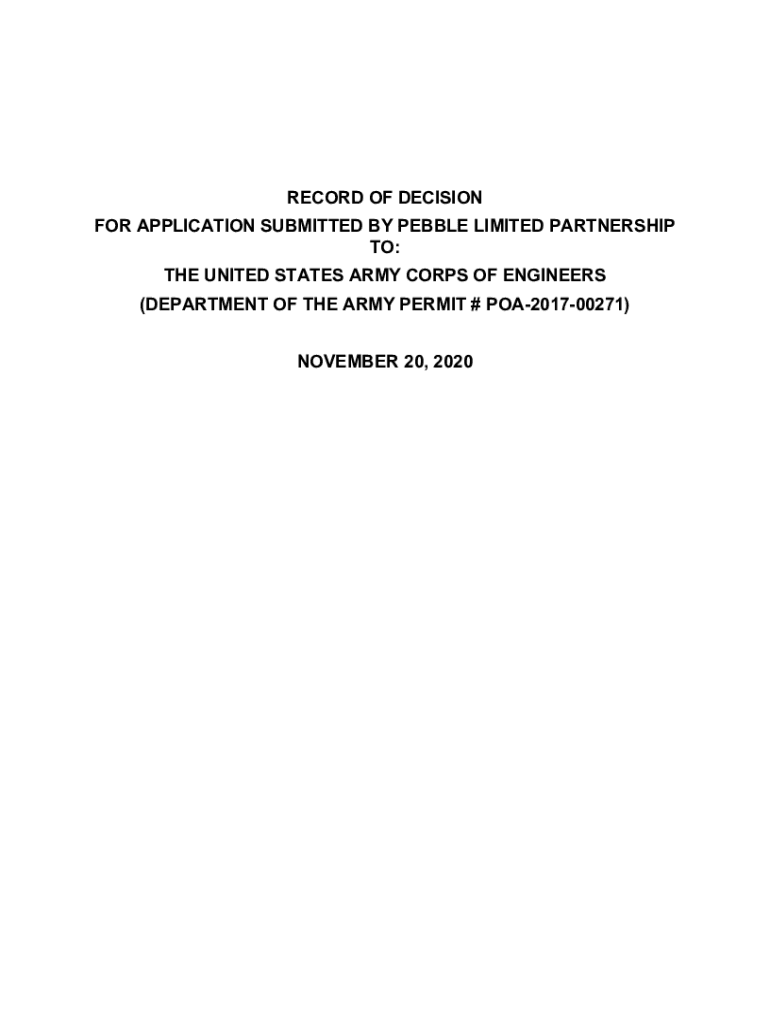 RECORD OF DECISION
FOR APPLICATION SUBMITTED BY PEBBLE LIMITED PARTNERSHIP
TO:
THE UNITED STATES ARMY CORPS OF ENGINEERS
(DEPARTMENT OF THE ARMY PERMIT # POA-2017-00271)

NOVEMBER 20, 2020